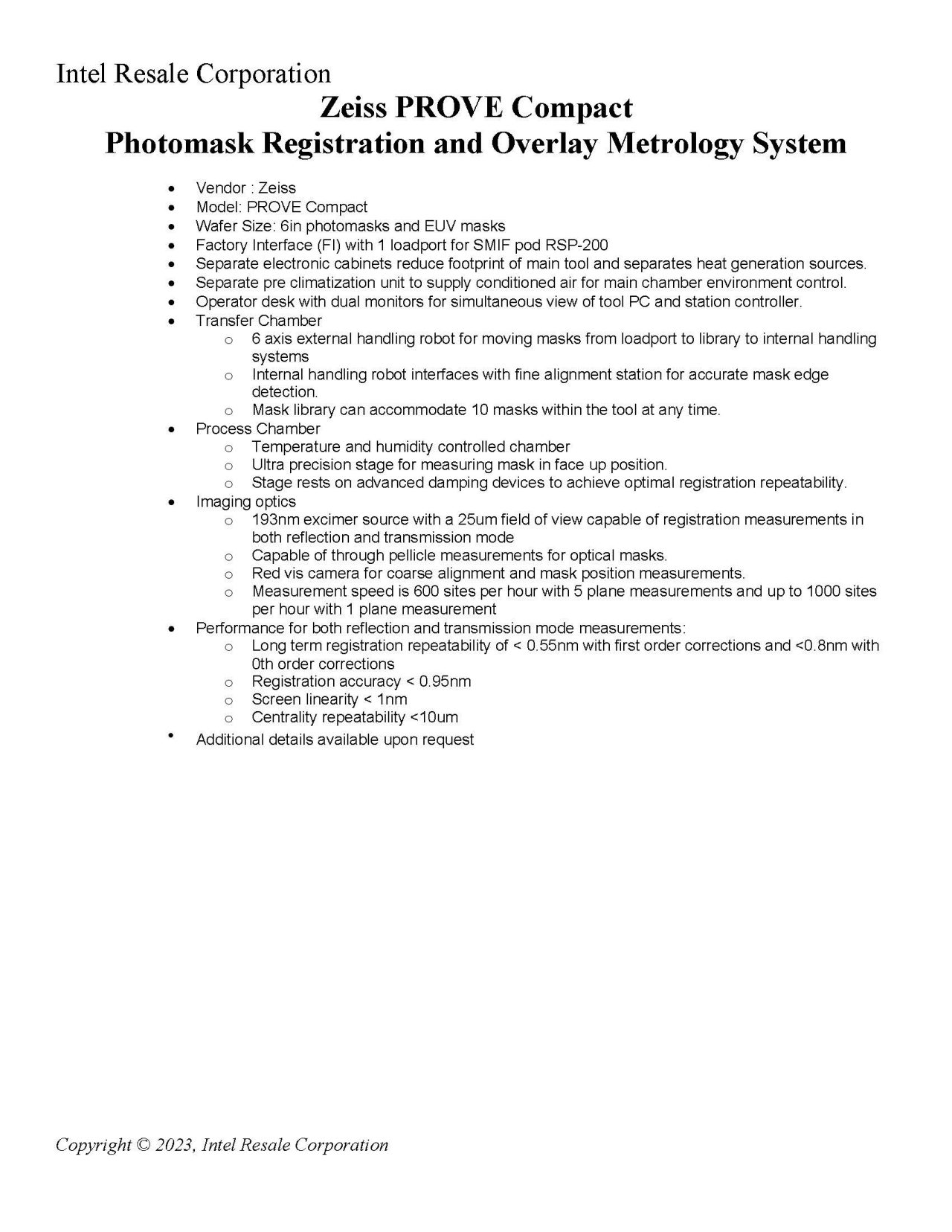 Intel Resale Corporation

Zeiss PROVE Compact
Photomask Registration and Overlay Metrology System

• Vendor : Zeiss
• Model: PROVE Compact
• Wafer Size: 6in photomasks and EUV masks
• Factory Interface (FI) with 1 loadport for SMIF pod RSP-200
• Separate electronic cabinets reduce footprint of main tool and separates heat generation sources.
• Separate pre climatization unit to supply conditioned air for main chamber environment control.
• Operator desk with dual monitors for simultaneous view of tool PC and station controller.
• Transfer Chamber
o 6 axis external handling robot for moving masks from loadport to library to internal handling systems
o Internal handling robot interfaces with fine alignment station for accurate mask edge detection.
o Mask library can accommodate 10 masks within the tool at any time.
• Process Chamber
o Temperature and humidity controlled chamber
o Ultra precision stage for measuring mask in face up position.
o Stage rests on advanced damping devices to achieve optimal registration repeatability.
• Imaging optics
o 193nm excimer source with a 25um field of view capable of registration measurements in both reflection and transmission mode
o Capable of through pellicle measurements for optical masks.
o Red vis camera for coarse alignment and mask position measurements.
o Measurement speed is 600 sites per hour with 5 plane measurements and up to 1000 sites per hour with 1 plane measurement
• Performance for both reflection and transmission mode measurements:
o Long term registration repeatability of < 0.55nm with first order corrections and <0.8nm with 0th order corrections
o Registration accuracy < 0.95nm
o Screen linearity < 1nm
o Centrality repeatability <10um
• Additional details available upon request

Copyright © 2023, Intel Resale Corporation